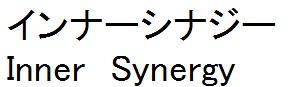 インナーシナジー
Inner Synergy